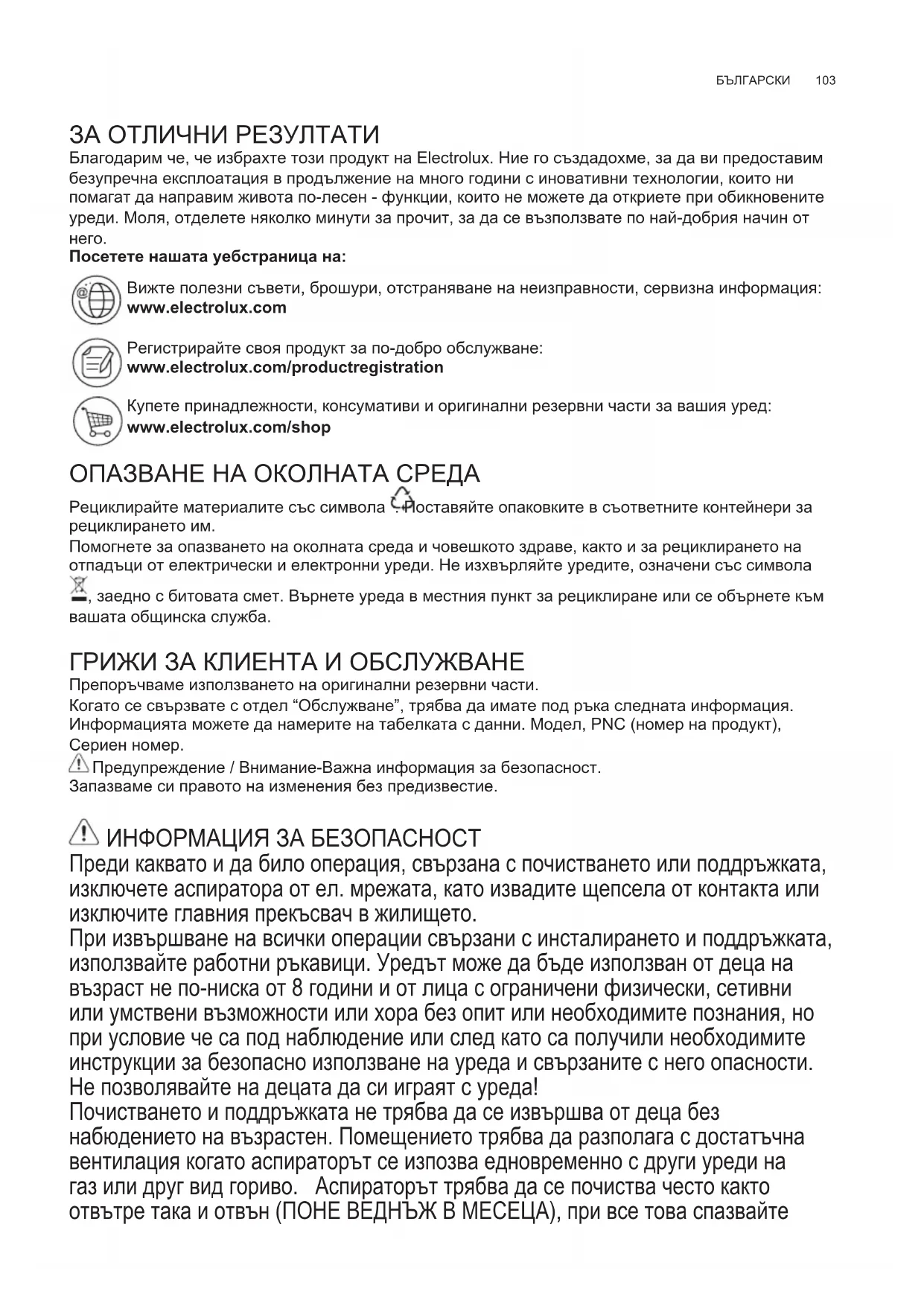 БЪЛГАРСКИ 103

ЗА ОТЛИЧНИ РЕЗУЛТАТИ
Благодарим че, че избрахте този продукт на Electrolux. Ние го създадохме, за да ви предоставим безупречна експлоатация в продължение на много години с иновативни технологии, които ни помагат да направим живота по-лесен - функции, които не можете да откриете при обикновените уреди. Моля, отделете няколко минути за прочит, за да се възползвате по най-добрия начин от него.
Посетете нашата уебстраница на:

Вижте полезни съвети, брошури, отстраняване на неизправности, сервизна информация:
www.electrolux.com

Регистрирайте своя продукт за по-добро обслужване:
www.electrolux.com/productregistration

Купете принадлежности, консумативи и оригинални резервни части за вашия уред:
www.electrolux.com/shop

ОПАЗВАНЕ НА ОКОЛНАТА СРЕДА
Рециклирайте материалите със символа . Поставяйте опаковките в съответните контейнери за рециклирането им.
Помогнете за опазването на околната среда и човешкото здраве, както и за рециклирането на отпадъци от електрически и електронни уреди. Не изхвърляйте уредите, означени със символа , заедно с битовата смет. Върнете уреда в местния пункт за рециклиране или се обърнете към вашата общинска служба.

ГРИЖИ ЗА КЛИЕНТА И ОБСЛУЖВАНЕ
Препоръчваме използването на оригинални резервни части.
Когато се свързвате с отдел “Обслужване”, трябва да имате под ръка следната информация. Информацията можете да намерите на табелката с данни. Модел, PNC (номер на продукт), Сериен номер.
Предупреждение / Внимание-Важна информация за безопасност.
Запазваме си правото на изменения без предизвестие.

ИНФОРМАЦИЯ ЗА БЕЗОПАСНОСТ
Преди каквато и да било операция, свързана с почистването или поддръжката, изключете аспиратора от ел. мрежата, като извадите щепсела от контакта или изключите главния прекъсвач в жилището.
При извършване на всички операции свързани с инсталирането и поддръжката, използвайте работни ръкавици. Уредът може да бъде използван от деца на възраст не по-ниска от 8 години и от лица с ограничени физически, сетивни или умствени възможности или хора без опит или необходимите познания, но при условие че са под наблюдение или след като са получили необходимите инструкции за безопасно използване на уреда и свързаните с него опасности. Не позволявайте на децата да си играят с уреда!
Почистването и поддръжката не трябва да се извършва от деца без набюдението на възрастен. Помещението трябва да разполага с достатъчна вентилация когато аспираторът се изпозва едновременно с други уреди на газ или друг вид гориво. Аспираторът трябва да се почиства често както отвътре така и отвън (ПОНЕ ВЕДНЪЖ В МЕСЕЦА), при все това спазвайте